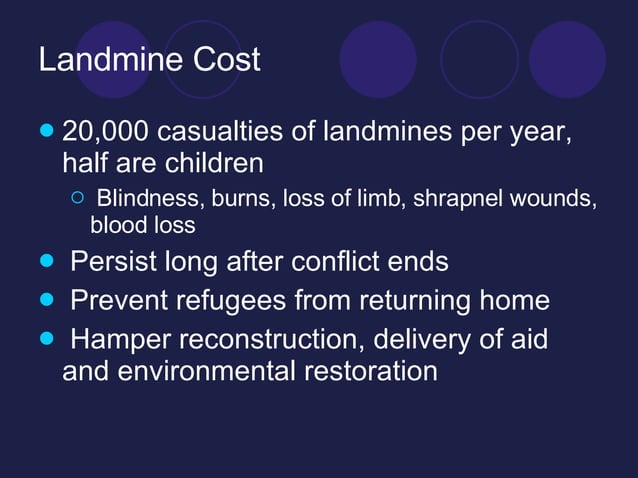 Landmine Cost

- 20,000 casualties of landmines per year, half are children
  - Blindness, burns, loss of limb, shrapnel wounds, blood loss
- Persist long after conflict ends
- Prevent refugees from returning home
- Hamper reconstruction, delivery of aid and environmental restoration